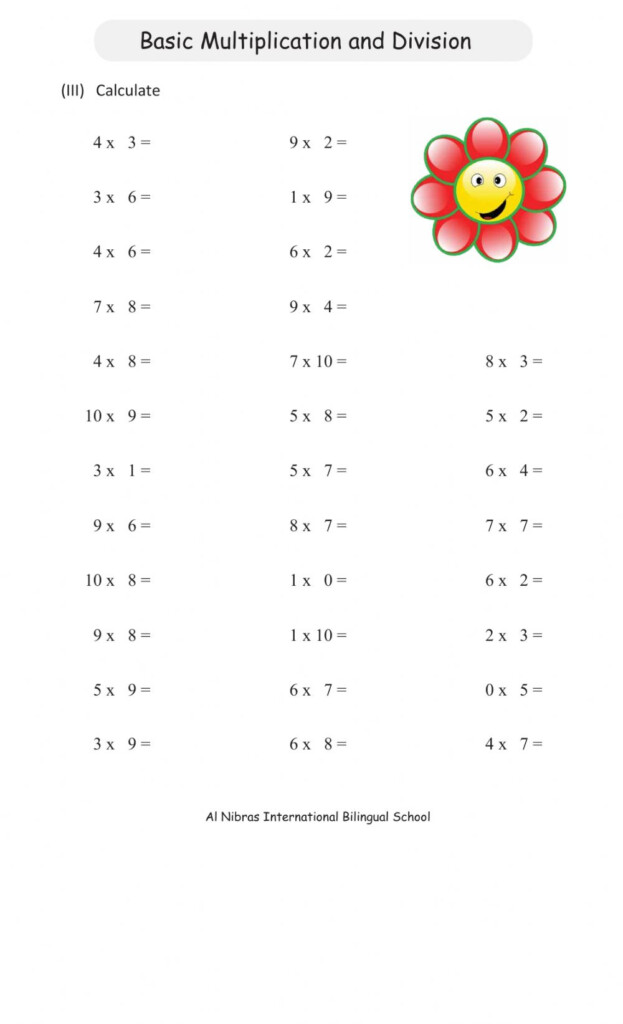 Basic Multiplication and Division

(III) Calculate

4 x 3 =
3 x 6 =
4 x 6 =
7 x 8 =
4 x 8 =
10 x 9 =
3 x 1 =
9 x 6 =
10 x 8 =
9 x 8 =
5 x 9 =
3 x 9 =

9 x 2 =
1 x 9 =
6 x 2 =
9 x 4 =
7 x 10 =
5 x 8 =
5 x 7 =
8 x 7 =
1 x 0 =
1 x 10 =
6 x 7 =
6 x 8 =

8 x 3 =
5 x 2 =
6 x 4 =
7 x 7 =
6 x 2 =
2 x 3 =
0 x 5 =
4 x 7 =

Al Nibras International Bilingual School